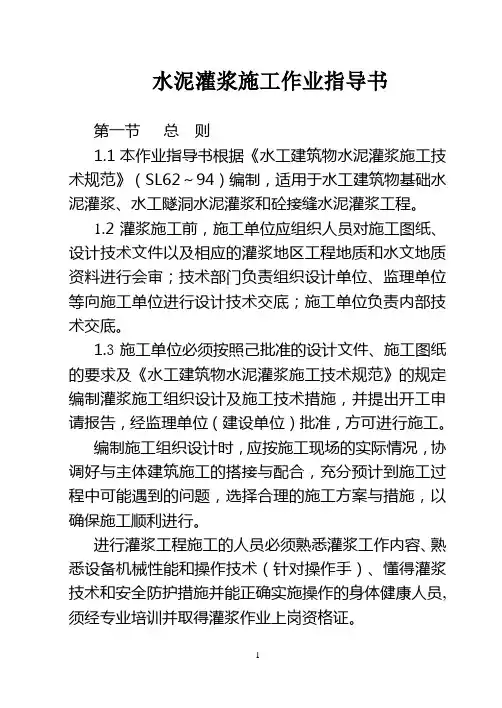 水泥灌浆施工作业指导书

第一节　总　则

1.1 本作业指导书根据《水工建筑物水泥灌浆施工技术规范》（SL62～94）编制，适用于水工建筑物基础水泥灌浆、水工隧洞水泥灌浆和砼接缝水泥灌浆工程。

1.2 灌浆施工前，施工单位应组织人员对施工图纸、设计技术文件以及相应的灌浆地区工程地质和水文地质资料进行会审；技术部门负责组织设计单位、监理单位等向施工单位进行设计技术交底；施工单位负责内部技术交底。

1.3 施工单位必须按照己批准的设计文件、施工图纸的要求及《水工建筑物水泥灌浆施工技术规范》的规定编制灌浆施工组织设计及施工技术措施，并提出开工申请报告，经监理单位（建设单位）批准，方可进行施工。

编制施工组织设计时，应按施工现场的实际情况，协调好与主体建筑施工的搭接与配合，充分预计到施工过程中可能遇到的问题，选择合理的施工方案与措施，以确保施工顺利进行。

进行灌浆工程施工的人员必须熟悉灌浆工作内容、熟悉设备机械性能和操作技术（针对操作手）、懂得灌浆技术和安全防护措施并能正确实施操作的身体健康人员，须经专业培训并取得灌浆作业上岗资格证。

1